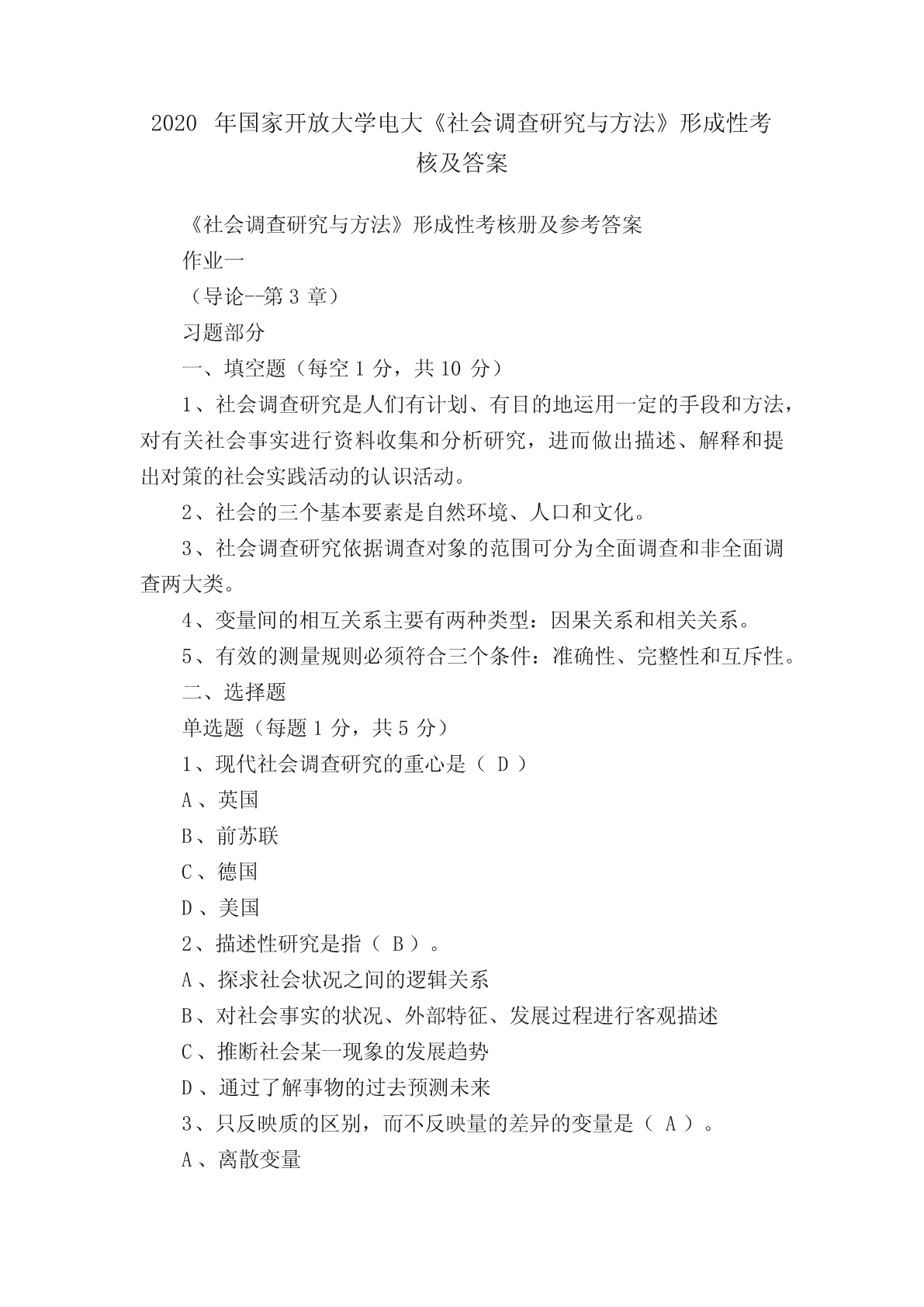 2020 年国家开放大学电大《社会调查研究与方法》形成性考核及答案

《社会调查研究与方法》形成性考核册及参考答案

作业一

（导论--第 3 章）

习题部分

一、填空题（每空 1 分，共 10 分）

1、社会调查研究是人们有计划、有目的地运用一定的手段和方法，对有关社会事实进行资料收集和分析研究，进而做出描述、解释和提出对策的社会实践活动的认识活动。

2、社会的三个基本要素是自然环境、人口和文化。

3、社会调查研究依据调查对象的范围可分为全面调查和非全面调查两大类。

4、变量间的相互关系主要有两种类型：因果关系和相关关系。

5、有效的测量规则必须符合三个条件：准确性、完整性和互斥性。

二、选择题

单选题（每题 1 分，共 5 分）

1、现代社会调查研究的重心是（ D ）

A 、英国

B、前苏联

C 、德国

D 、美国

2、描述性研究是指（ B ）。

A 、探求社会状况之间的逻辑关系

B、对社会事实的状况、外部特征、发展过程进行客观描述

C 、推断社会某一现象的发展趋势

D 、通过了解事物的过去预测未来

3、只反映质的区别，而不反映量的差异的变量是（ A ）。

A 、离散变量